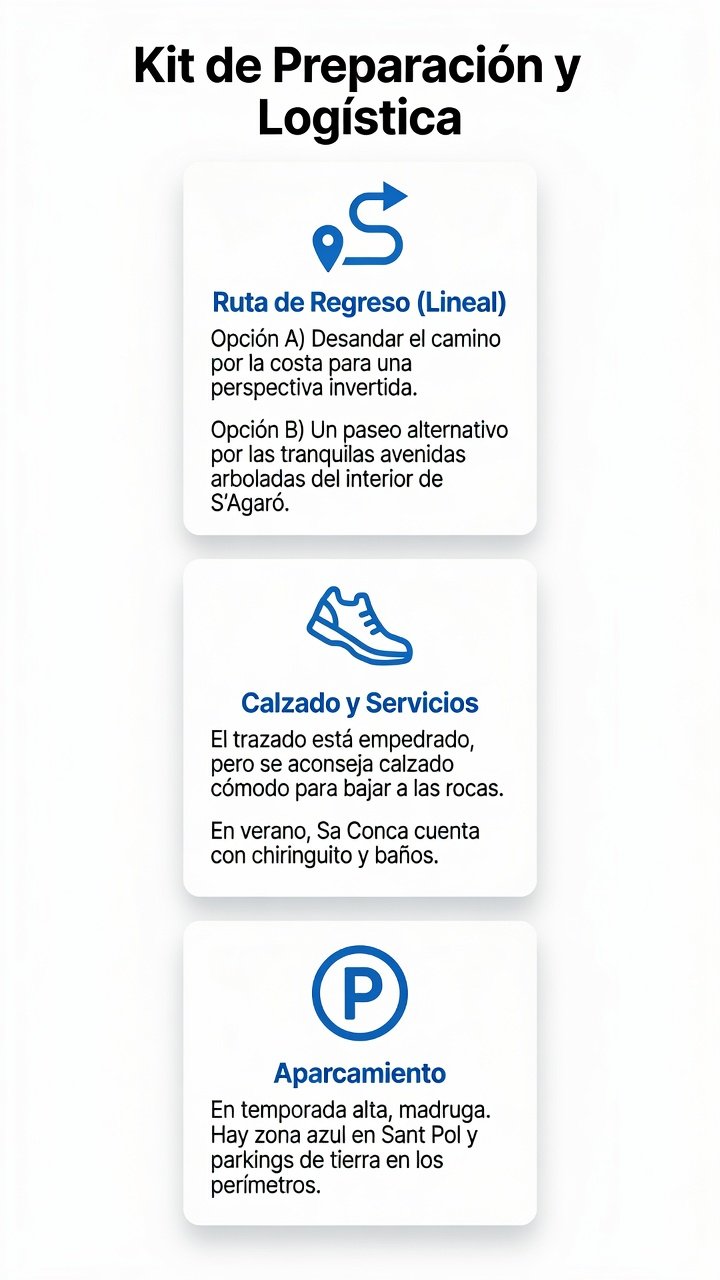 Kit de Preparación y Logística

Ruta de Regreso (Lineal)

Opción A) Desandar el camino por la costa para una perspectiva invertida.

Opción B) Un paseo alternativo por las tranquilas avenidas arboladas del interior de S'Agaró.

Calzado y Servicios

El trazado está empedrado, pero se aconseja calzado cómodo para bajar a las rocas.

En verano, Sa Conca cuenta con chiringuito y baños.

P

Aparcamiento

En temporada alta, madruga. Hay zona azul en Sant Pol y parkings de tierra en los perímetros.